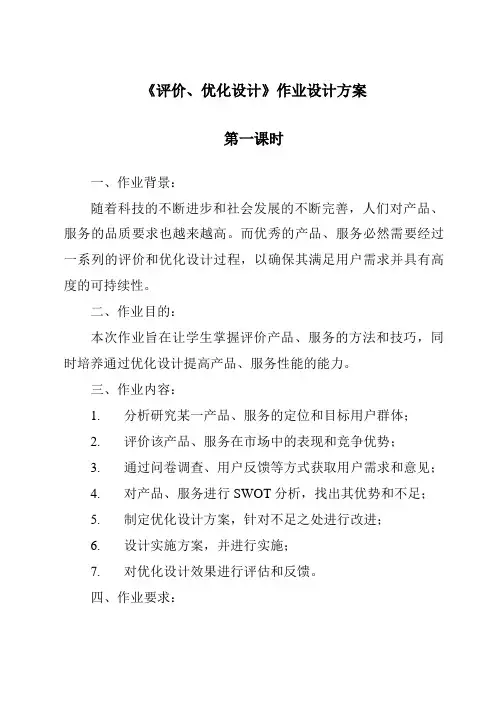 《评价、优化设计》作业设计方案

第一课时

一、作业背景：

随着科技的不断进步和社会发展的不断完善，人们对产品、服务的品质要求也越来越高。而优秀的产品、服务必然需要经过一系列的评价和优化设计过程，以确保其满足用户需求并具有高度的可持续性。

二、作业目的：

本次作业旨在让学生掌握评价产品、服务的方法和技巧，同时培养通过优化设计提高产品、服务性能的能力。

三、作业内容：

1. 分析研究某一产品、服务的定位和目标用户群体；

2. 评价该产品、服务在市场中的表现和竞争优势；

3. 通过问卷调查、用户反馈等方式获取用户需求和意见；

4. 对产品、服务进行 SWOT 分析，找出其优势和不足；

5. 制定优化设计方案，针对不足之处进行改进；

6. 设计实施方案，并进行实施；

7. 对优化设计效果进行评估和反馈。

四、作业要求：